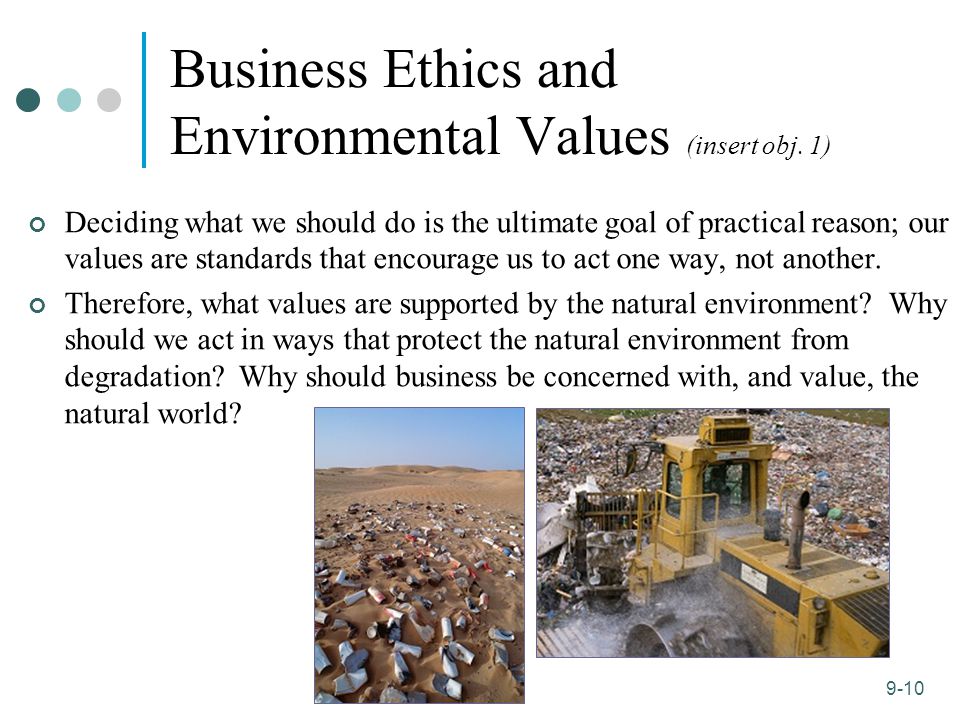 Business Ethics and Environmental Values (insert obj. 1)

Deciding what we should do is the ultimate goal of practical reason; our values are standards that encourage us to act one way, not another.

Therefore, what values are supported by the natural environment? Why should we act in ways that protect the natural environment from degradation? Why should business be concerned with, and value, the natural world?

9-10